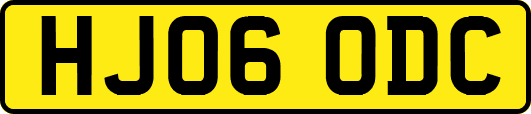 HJ06 ODC